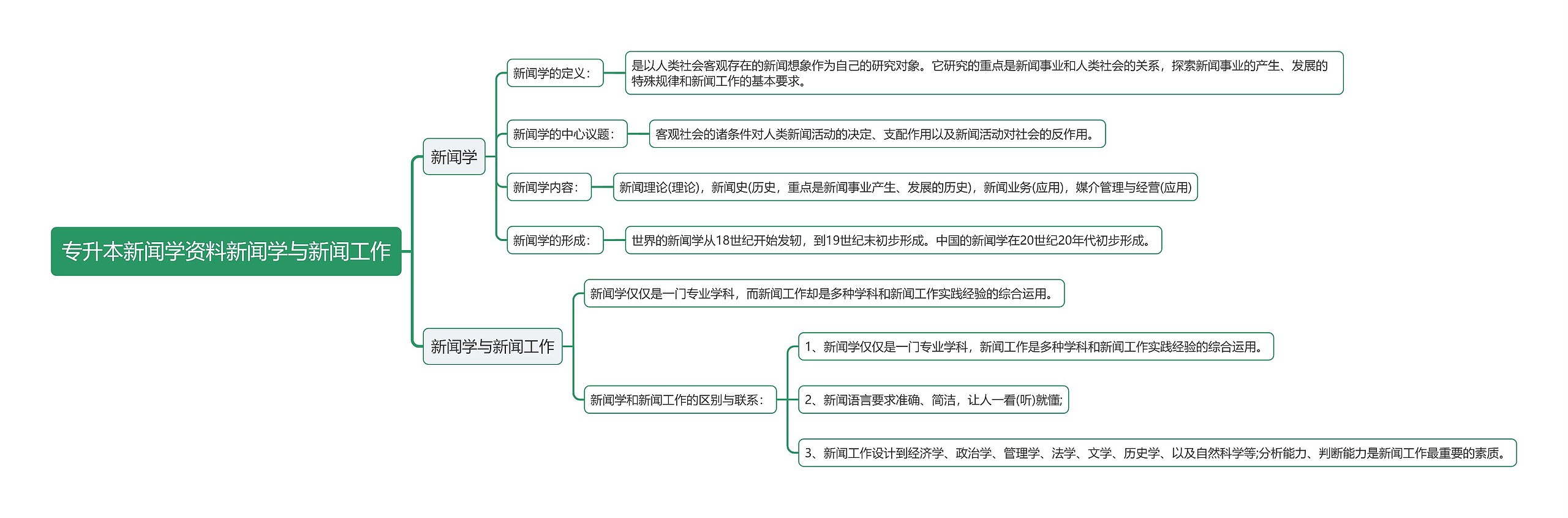 专升本新闻学资料新闻学与新闻工作

新闻学

新闻学的定义：

是以人类社会客观存在的新闻想象作为自己的研究对象。它研究的重点是新闻事业和人类社会的关系，探索新闻事业的产生、发展的特殊规律和新闻工作的基本要求。

新闻学的中心议题：

客观社会的诸条件对人类新闻活动的决定、支配作用以及新闻活动对社会的反作用。

新闻学内容：

新闻理论(理论)，新闻史(历史，重点是新闻事业产生、发展的历史)，新闻业务(应用)，媒介管理与经营(应用)

新闻学的形成：

世界的新闻学从18世纪开始发轫，到19世纪末初步形成。中国的新闻学在20世纪20年代初步形成。

新闻学与新闻工作

新闻学仅仅是一门专业学科，而新闻工作却是多种学科和新闻工作实践经验的综合运用。

新闻学和新闻工作的区别与联系：

1、新闻学仅仅是一门专业学科，新闻工作是多种学科和新闻工作实践经验的综合运用。

2、新闻语言要求准确、简洁，让人一看(听)就懂;

3、新闻工作设计到经济学、政治学、管理学、法学、文学、历史学、以及自然科学等;分析能力、判断能力是新闻工作最重要的素质。